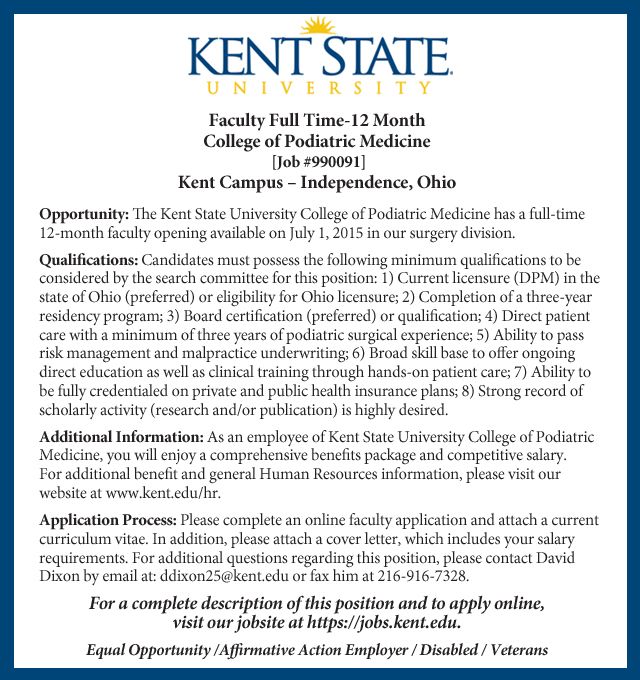 KENT STATE
UNIVERSITY

Faculty Full Time-12 Month
College of Podiatric Medicine
[Job #990091]
Kent Campus – Independence, Ohio

Opportunity: The Kent State University College of Podiatric Medicine has a full-time 12-month faculty opening available on July 1, 2015 in our surgery division.

Qualifications: Candidates must possess the following minimum qualifications to be considered by the search committee for this position: 1) Current licensure (DPM) in the state of Ohio (preferred) or eligibility for Ohio licensure; 2) Completion of a three-year residency program; 3) Board certification (preferred) or qualification; 4) Direct patient care with a minimum of three years of podiatric surgical experience; 5) Ability to pass risk management and malpractice underwriting; 6) Broad skill base to offer ongoing direct education as well as clinical training through hands-on patient care; 7) Ability to be fully credentialed on private and public health insurance plans; 8) Strong record of scholarly activity (research and/or publication) is highly desired.

Additional Information: As an employee of Kent State University College of Podiatric Medicine, you will enjoy a comprehensive benefits package and competitive salary. For additional benefit and general Human Resources information, please visit our website at www.kent.edu/hr.

Application Process: Please complete an online faculty application and attach a current curriculum vitae. In addition, please attach a cover letter, which includes your salary requirements. For additional questions regarding this position, please contact David Dixon by email at: ddixon25@kent.edu or fax him at 216-916-7328.

For a complete description of this position and to apply online, visit our jobsite at https://jobs.kent.edu.

Equal Opportunity /Affirmative Action Employer / Disabled / Veterans